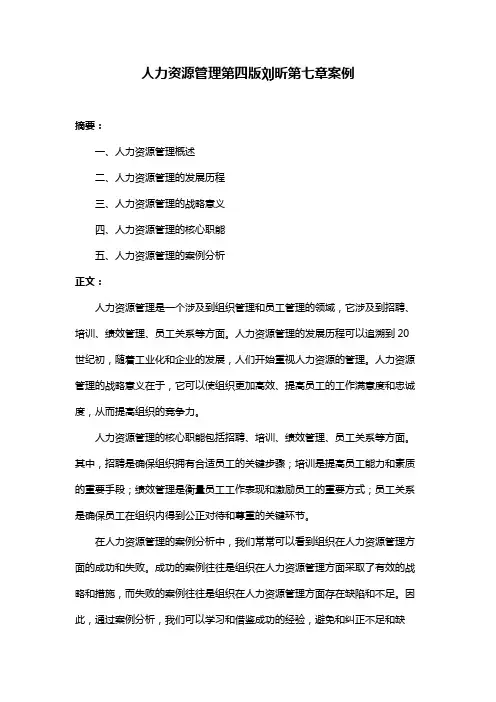 人力资源管理第四版刘昕第七章案例

摘要：

一、人力资源管理概述

二、人力资源管理的发展历程

三、人力资源管理的战略意义

四、人力资源管理的核心职能

五、人力资源管理的案例分析

正文：

人力资源管理是一个涉及到组织管理和员工管理的领域，它涉及到招聘、培训、绩效管理、员工关系等方面。人力资源管理的发展历程可以追溯到20世纪初，随着工业化和企业的发展，人们开始重视人力资源的管理。人力资源管理的战略意义在于，它可以使组织更加高效、提高员工的工作满意度和忠诚度，从而提高组织的竞争力。

人力资源管理的核心职能包括招聘、培训、绩效管理、员工关系等方面。其中，招聘是确保组织拥有合适员工的关键步骤；培训是提高员工能力和素质的重要手段；绩效管理是衡量员工工作表现和激励员工的重要方式；员工关系是确保员工在组织内得到公正对待和尊重的关键环节。

在人力资源管理的案例分析中，我们常常可以看到组织在人力资源管理方面的成功和失败。成功的案例往往是组织在人力资源管理方面采取了有效的战略和措施，而失败的案例往往是组织在人力资源管理方面存在缺陷和不足。因此，通过案例分析，我们可以学习和借鉴成功的经验，避免和纠正不足和缺